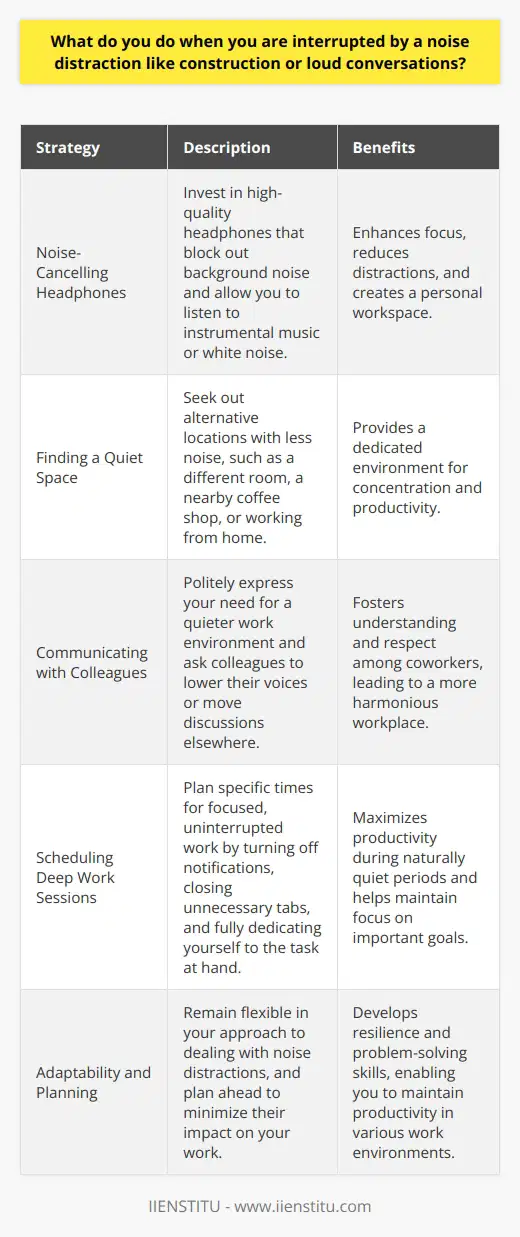 What do you do when you are interrupted by a noise distraction like construction or loud conversations?

| Strategy | Description | Benefits |
|---|---|---|
| Noise-Cancelling Headphones | Invest in high-quality headphones that block out background noise and allow you to listen to instrumental music or white noise. | Enhances focus, reduces distractions, and creates a personal workspace. |
| Finding a Quiet Space | Seek out alternative locations with less noise, such as a different room, a nearby coffee shop, or working from home. | Provides a dedicated environment for concentration and productivity. |
| Communicating with Colleagues | Politely express your need for a quieter work environment and ask colleagues to lower their voices or move discussions elsewhere. | Fosters understanding and respect among coworkers, leading to a more harmonious workplace. |
| Scheduling Deep Work Sessions | Plan specific times for focused, uninterrupted work by turning off notifications, closing unnecessary tabs, and fully dedicating yourself to the task at hand. | Maximizes productivity during naturally quiet periods and helps maintain focus on important goals. |
| Adaptability and Planning | Remain flexible in your approach to dealing with noise distractions, and plan ahead to minimize their impact on your work. | Develops resilience and problem-solving skills, enabling you to maintain productivity in various work environments. |

IIENSTITU - www.iienstitu.com